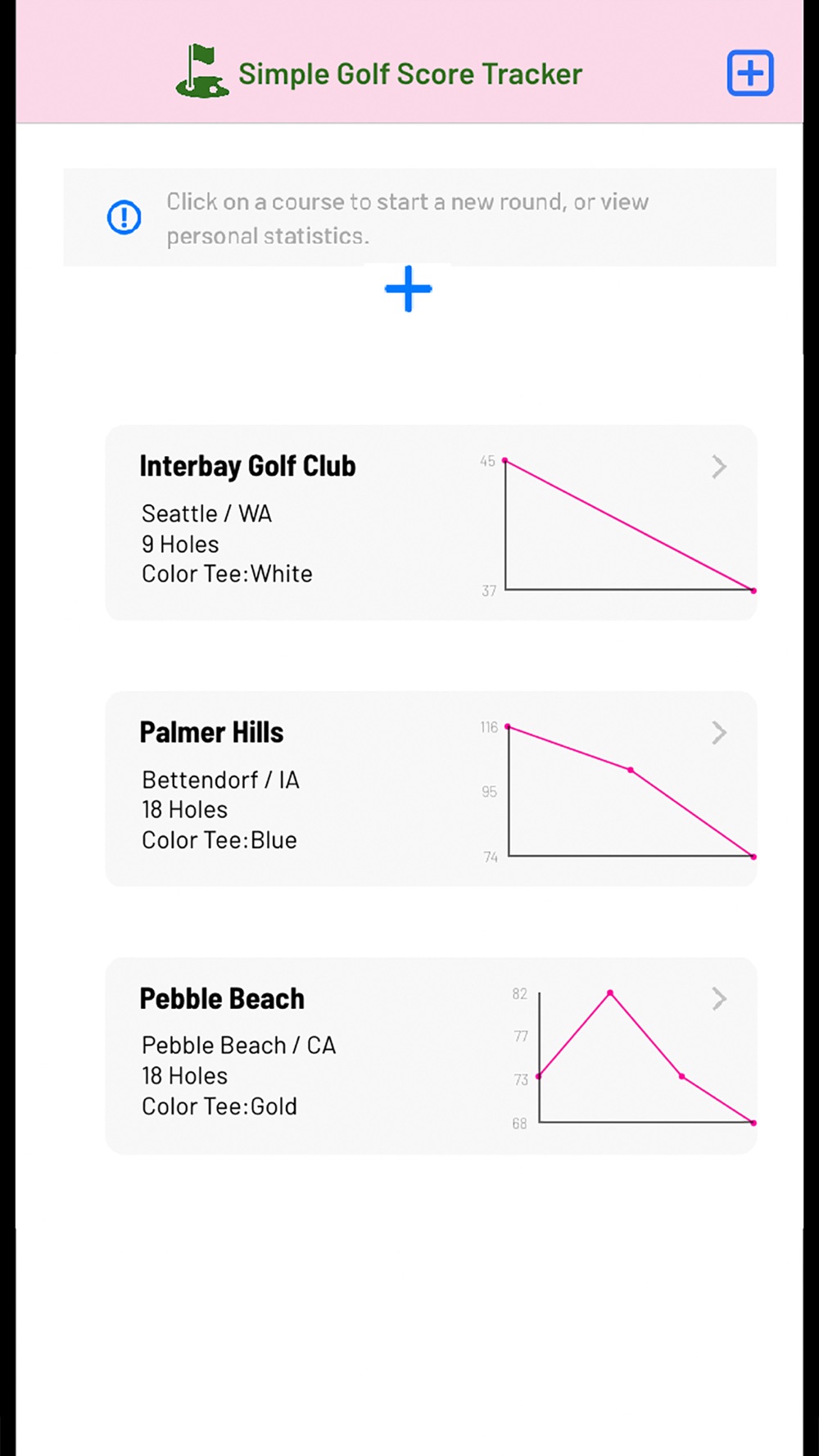 Simple Golf Score Tracker

Click on a course to start a new round, or view personal statistics.

Interbay Golf Club

Seattle / WA
9 Holes
Color Tee:White

45
37

Palmer Hills

Bettendorf / IA
18 Holes
Color Tee:Blue

116
95
74

Pebble Beach

Pebble Beach / CA
18 Holes
Color Tee:Gold

82
77
73
68